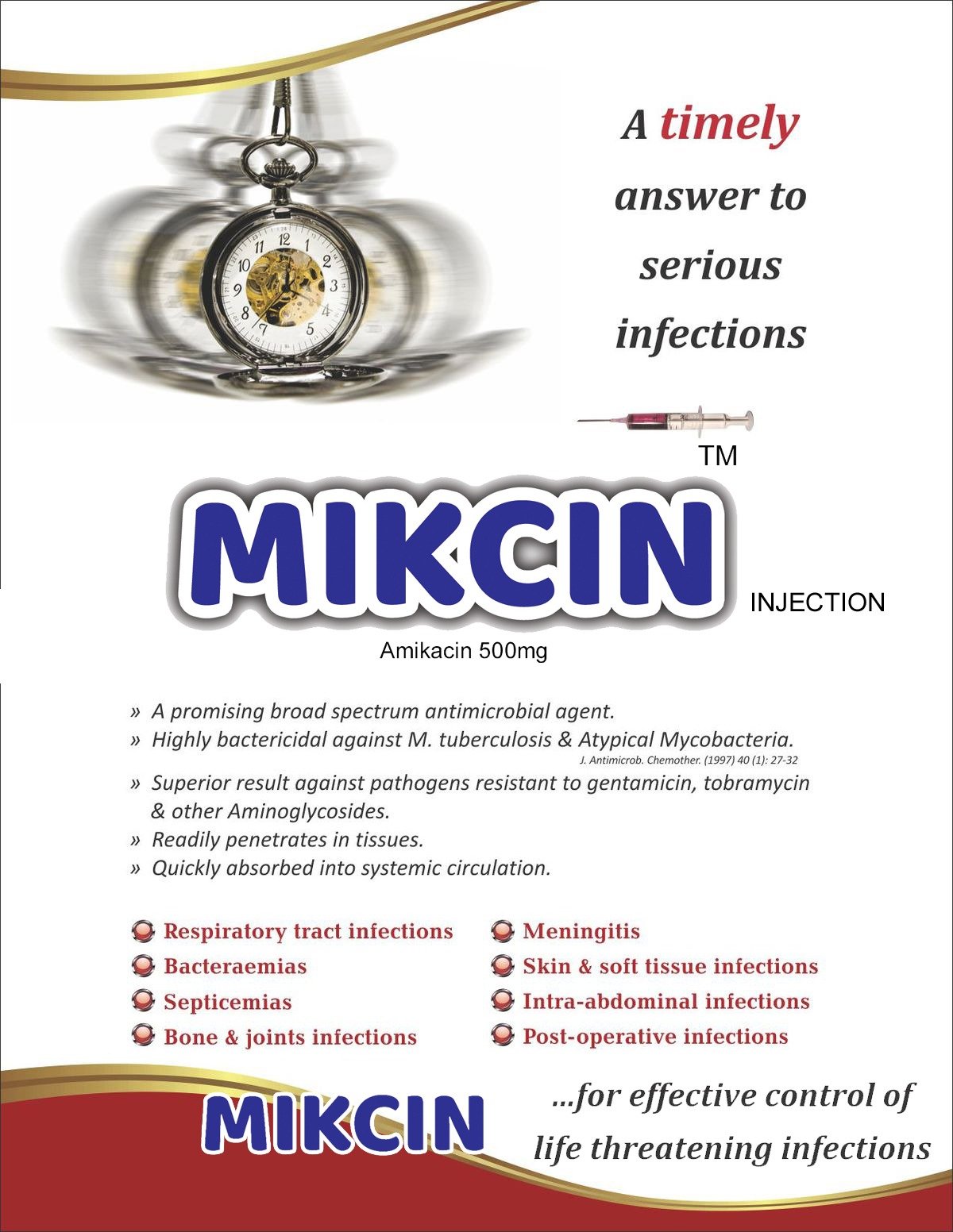 A timely answer to serious infections

TM

MIKCIN

INJECTION

Amikacin 500mg

» A promising broad spectrum antimicrobial agent.
» Highly bactericidal against M. tuberculosis & Atypical Mycobacteria.
J. Antimicrob. Chemother. (1997) 40 (1): 27-32
» Superior result against pathogens resistant to gentamicin, tobramycin & other Aminoglycosides.
» Readily penetrates in tissues.
» Quickly absorbed into systemic circulation.

Respiratory tract infections
Bacteraemias
Septicemias
Bone & joints infections

Meningitis
Skin & soft tissue infections
Intra-abdominal infections
Post-operative infections

MIKCIN

...for effective control of life threatening infections